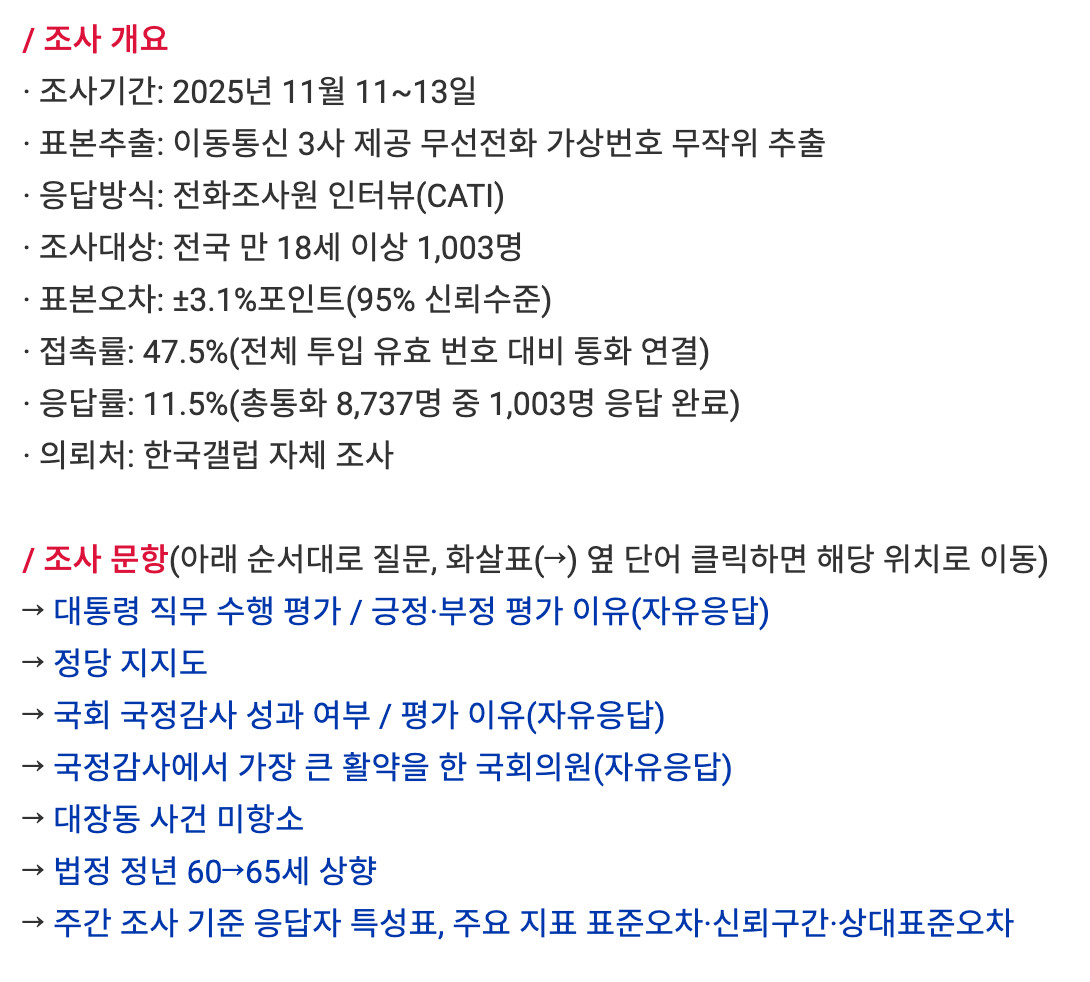 / 조사 개요
· 조사기간: 2025년 11월 11~13일
· 표본추출: 이동통신 3사 제공 무선전화 가상번호 무작위 추출
· 응답방식: 전화조사원 인터뷰(CATI)
· 조사대상: 전국 만 18세 이상 1,003명
· 표본오차: ±3.1%포인트(95% 신뢰수준)
· 접촉률: 47.5%(전체 투입 유효 번호 대비 통화 연결)
· 응답률: 11.5%(총통화 8,737명 중 1,003명 응답 완료)
· 의뢰처: 한국갤럽 자체 조사

/ 조사 문항(아래 순서대로 질문, 화살표(→) 옆 단어 클릭하면 해당 위치로 이동)
→ 대통령 직무 수행 평가 / 긍정·부정 평가 이유(자유응답)
→ 정당 지지도
→ 국회 국정감사 성과 여부 / 평가 이유(자유응답)
→ 국정감사에서 가장 큰 활약을 한 국회의원(자유응답)
→ 대장동 사건 미항소
→ 법정 정년 60→65세 상향
→ 주간 조사 기준 응답자 특성표, 주요 지표 표준오차·신뢰구간·상대표준오차